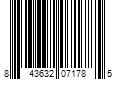 8 43632 07178 5